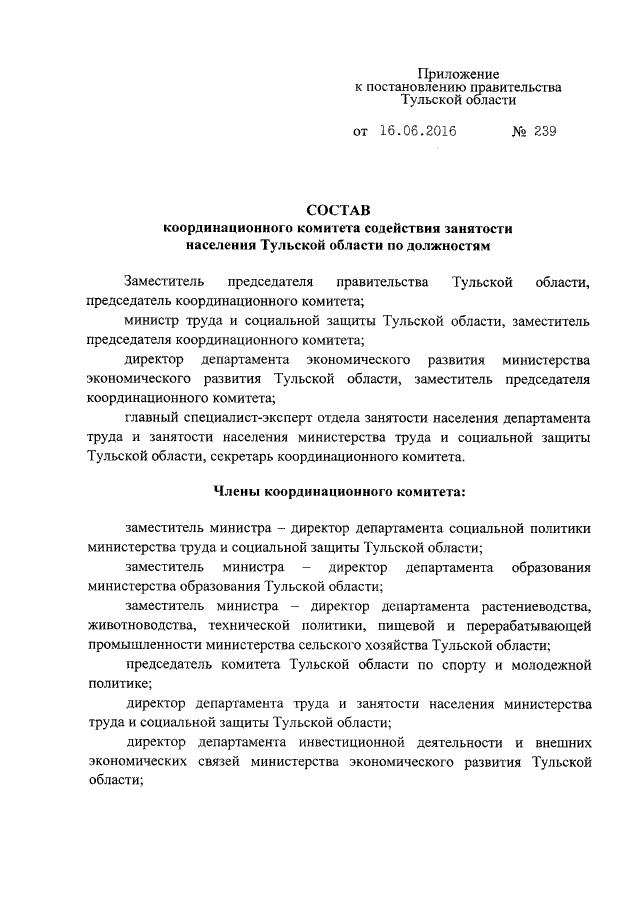 Приложение
к постановлению правительства
Тульской области

от 16.06.2016 № 239

СОСТАВ
координационного комитета содействия занятости населения Тульской области по должностям

Заместитель председателя правительства Тульской области, председатель координационного комитета;

министр труда и социальной защиты Тульской области, заместитель председателя координационного комитета;

директор департамента экономического развития министерства экономического развития Тульской области, заместитель председателя координационного комитета;

главный специалист-эксперт отдела занятости населения департамента труда и занятости населения министерства труда и социальной защиты Тульской области, секретарь координационного комитета.

Члены координационного комитета:

заместитель министра – директор департамента социальной политики министерства труда и социальной защиты Тульской области;

заместитель министра – директор департамента образования министерства образования Тульской области;

заместитель министра – директор департамента растениеводства, животноводства, технической политики, пищевой и перерабатывающей промышленности министерства сельского хозяйства Тульской области;

председатель комитета Тульской области по спорту и молодежной политике;

директор департамента труда и занятости населения министерства труда и социальной защиты Тульской области;

директор департамента инвестиционной деятельности и внешних экономических связей министерства экономического развития Тульской области;